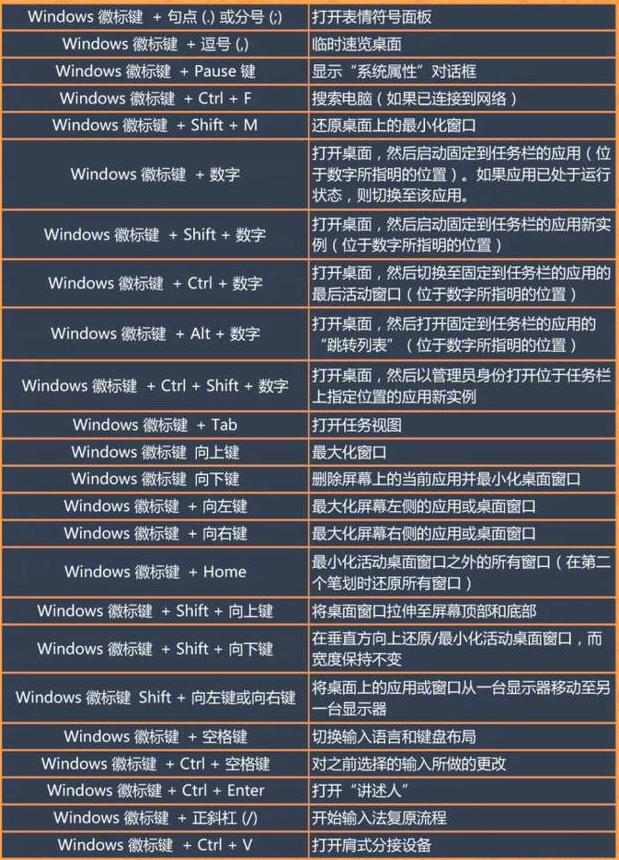 | | |
|---|---|
| Windows 徽标键 + 句点 (.) 或分号 (;) | 打开表情符号面板 |
| Windows 徽标键 + 逗号 (,) | 临时速览桌面 |
| Windows 徽标键 + Pause 键 | 显示“系统属性”对话框 |
| Windows 徽标键 + Ctrl + F | 搜索电脑（如果已连接到网络） |
| Windows 徽标键 + Shift + M | 还原桌面上的最小化窗口 |
| Windows 徽标键 + 数字 | 打开桌面，然后启动固定到任务栏的应用（位于数字所指明的位置）。如果应用已处于运行状态，则切换至该应用。 |
| Windows 徽标键 + Shift + 数字 | 打开桌面，然后启动固定到任务栏的应用新实例（位于数字所指明的位置） |
| Windows 徽标键 + Ctrl + 数字 | 打开桌面，然后切换至固定到任务栏的应用的最后活动窗口（位于数字所指明的位置） |
| Windows 徽标键 + Alt + 数字 | 打开桌面，然后打开固定到任务栏的应用的“跳转列表”（位于数字所指明的位置） |
| Windows 徽标键 + Ctrl + Shift + 数字 | 打开桌面，然后以管理员身份打开位于任务栏上指定位置的应用新实例 |
| Windows 徽标键 + Tab | 打开任务视图 |
| Windows 徽标键 向上键 | 最大化窗口 |
| Windows 徽标键 向下键 | 删除屏幕上的当前应用并最小化桌面窗口 |
| Windows 徽标键 + 向左键 | 最大化屏幕左侧的应用或桌面窗口 |
| Windows 徽标键 + 向右键 | 最大化屏幕右侧的应用或桌面窗口 |
| Windows 徽标键 + Home | 最小化活动桌面窗口之外的所有窗口（在第二个笔划时还原所有窗口） |
| Windows 徽标键 + Shift + 向上键 | 将桌面窗口拉伸至屏幕顶部和底部 |
| Windows 徽标键 + Shift + 向下键 | 在垂直方向上还原/最小化活动桌面窗口，而宽度保持不变 |
| Windows 徽标键 Shift + 向左键或向右键 | 将桌面上的应用或窗口从一台显示器移动至另一台显示器 |
| Windows 徽标键 + 空格键 | 切换输入语言和键盘布局 |
| Windows 徽标键 + Ctrl + 空格键 | 对之前选择的输入所做的更改 |
| Windows 徽标键 + Ctrl + Enter | 打开“讲述人” |
| Windows 徽标键 + 正斜杠 (/) | 开始输入法复原流程 |
| Windows 徽标键 + Ctrl + V | 打开肩式分接设备 |